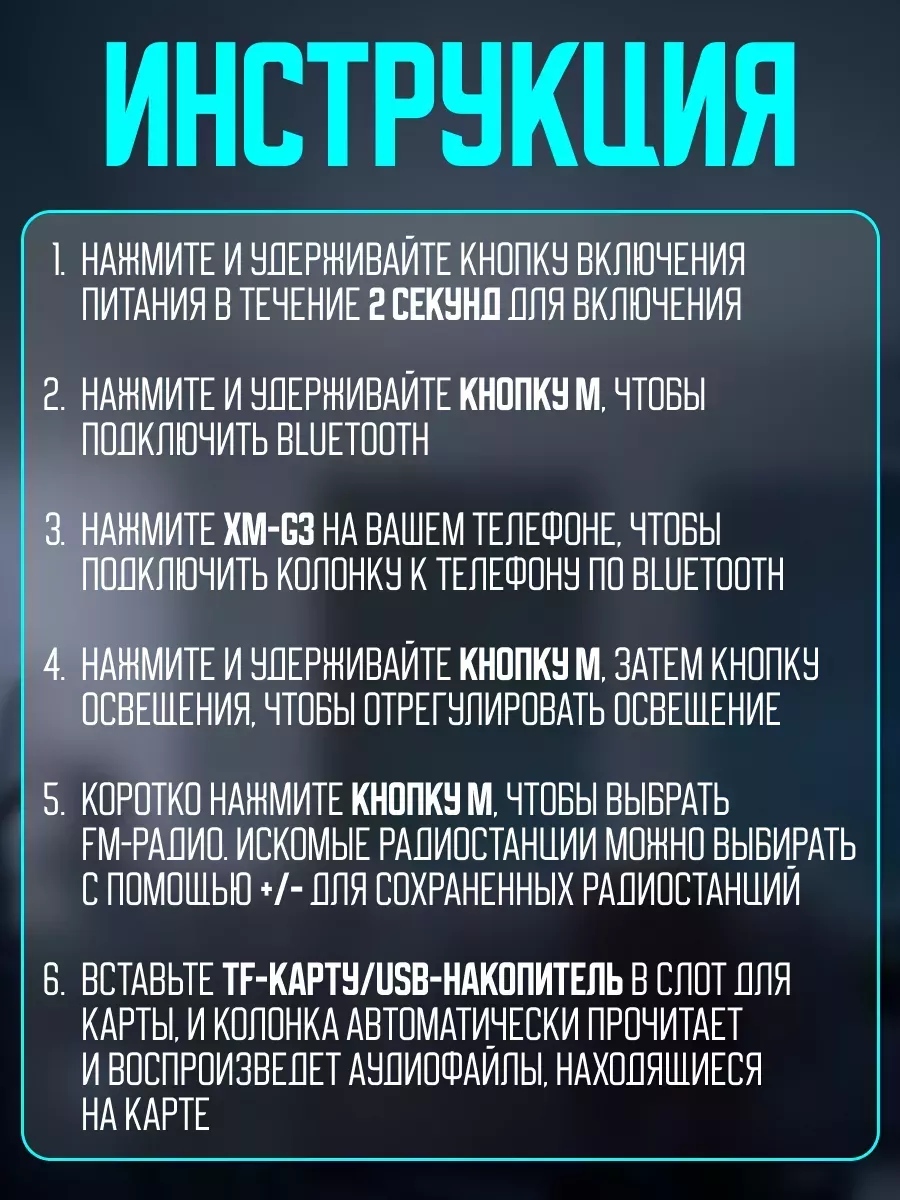 ИНСТРУКЦИЯ

1. НАЖМИТЕ И УДЕРЖИВАЙТЕ КНОПКУ ВКЛЮЧЕНИЯ ПИТАНИЯ В ТЕЧЕНИЕ 2 СЕКУНД ДЛЯ ВКЛЮЧЕНИЯ

2. НАЖМИТЕ И УДЕРЖИВАЙТЕ КНОПКУ M, ЧТОБЫ ПОДКЛЮЧИТЬ BLUETOOTH

3. НАЖМИТЕ XM-G3 НА ВАШЕМ ТЕЛЕФОНЕ, ЧТОБЫ ПОДКЛЮЧИТЬ КОЛОНКУ К ТЕЛЕФОНУ ПО BLUETOOTH

4. НАЖМИТЕ И УДЕРЖИВАЙТЕ КНОПКУ M, ЗАТЕМ КНОПКУ ОСВЕЩЕНИЯ, ЧТОБЫ ОТРЕГУЛИРОВАТЬ ОСВЕЩЕНИЕ

5. КОРОТКО НАЖМИТЕ КНОПКУ M, ЧТОБЫ ВЫБРАТЬ FM-РАДИО. ИСКОМЫЕ РАДИОСТАНЦИИ МОЖНО ВЫБИРАТЬ С ПОМОЩЬЮ +/- ДЛЯ СОХРАНЕННЫХ РАДИОСТАНЦИЙ

6. ВСТАВЬТЕ TF-КАРТУ/USB-НАКОПИТЕЛЬ В СЛОТ ДЛЯ КАРТЫ, И КОЛОНКА АВТОМАТИЧЕСКИ ПРОЧИТАЕТ И ВОСПРОИЗВЕДЕТ АУДИОФАЙЛЫ, НАХОДЯЩИЕСЯ НА КАРТЕ